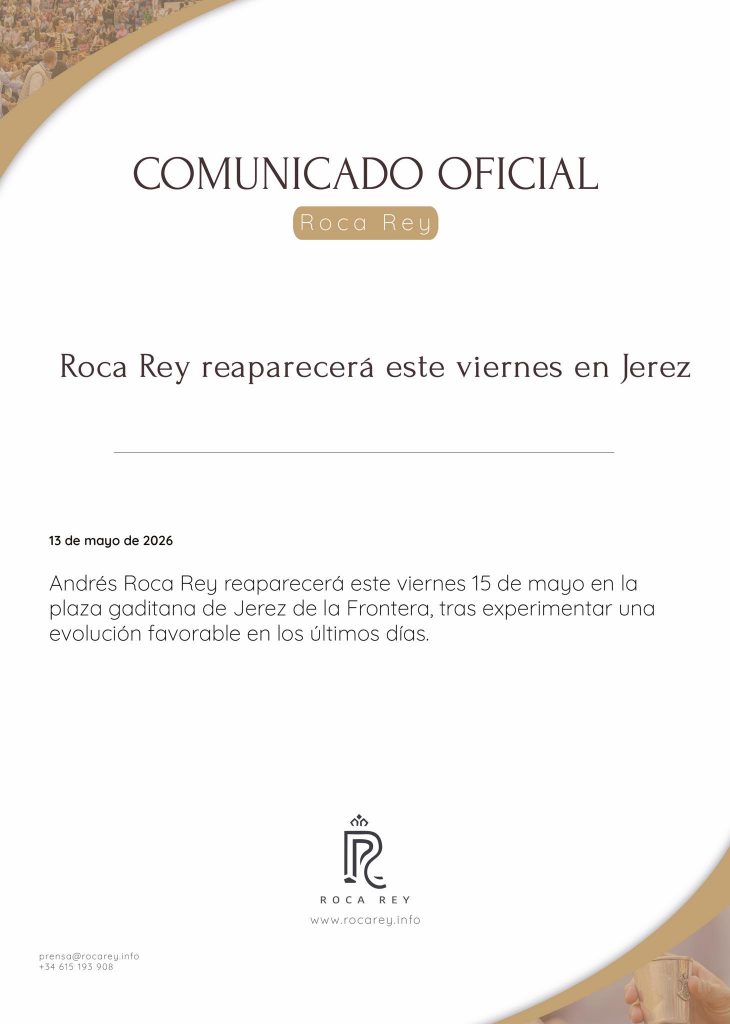 COMUNICADO OFICIAL

Roca Rey

Roca Rey reaparecerá este viernes en Jerez

13 de mayo de 2026

Andrés Roca Rey reaparecerá este viernes 15 de mayo en la plaza gaditana de Jerez de la Frontera, tras experimentar una evolución favorable en los últimos días.

ROCA REY

www.rocarey.info

prensa@rocarey.info
+34 615 193 908